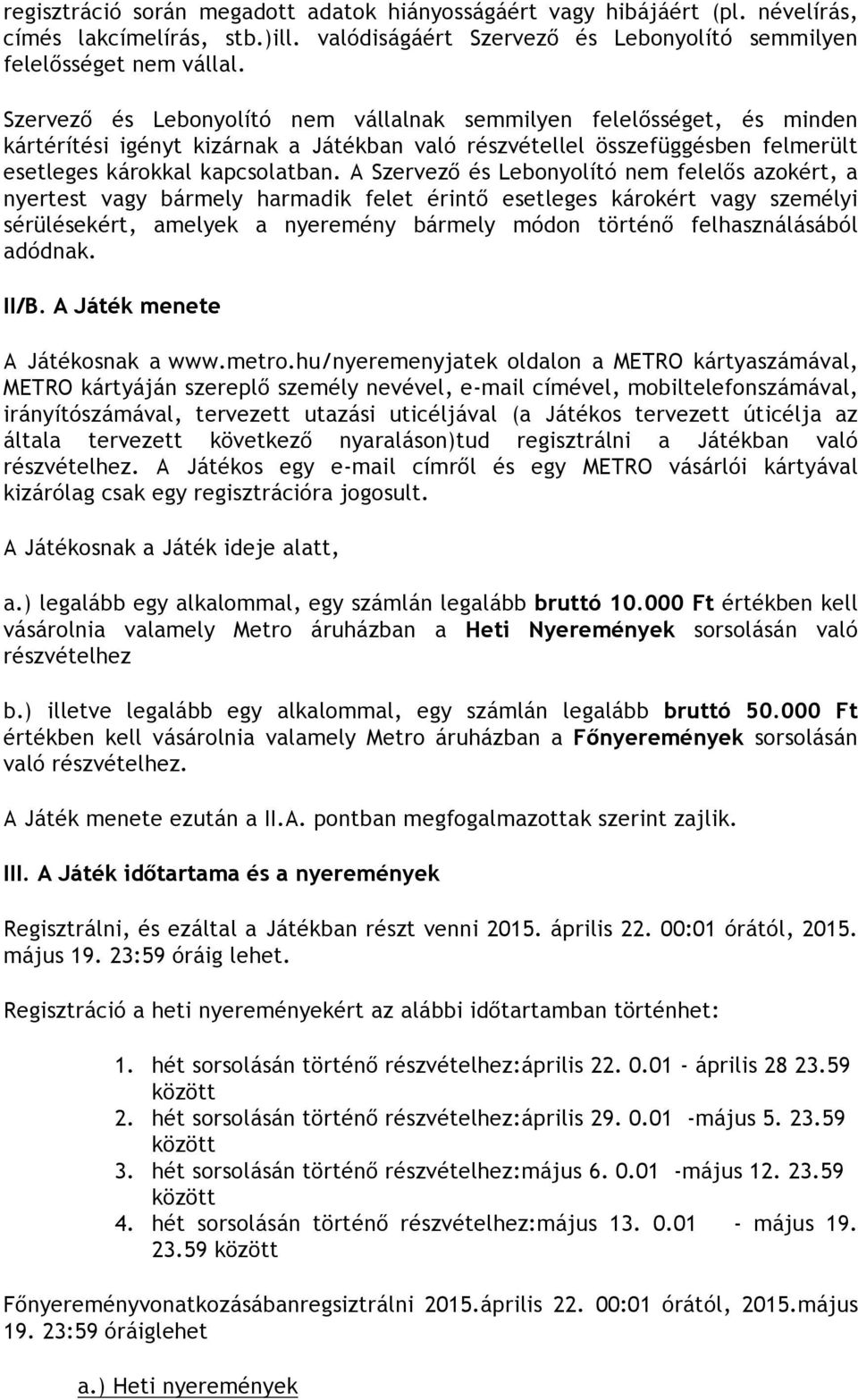 regisztráció során megadott adatok hiányosságáért vagy hibájáért (pl. névelírás, címés lakcímelírás, stb.)ill. valódiságáért Szervező és Lebonyolító semmilyen felelősséget nem vállal.

Szervező és Lebonyolító nem vállalnak semmilyen felelősséget, és minden kártérítési igényt kizárnak a Játékban való részvétellel összefüggésben felmerült esetleges károkkal kapcsolatban. A Szervező és Lebonyolító nem felelős azokért, a nyertest vagy bármely harmadik felet érintő esetleges károkért vagy személyi sérülésekért, amelyek a nyeremény bármely módon történő felhasználásából adódnak.

II/B. A Játék menete

A Játékosnak a www.metro.hu/nyeremenyjatek oldalon a METRO kártyaszámával, METRO kártyáján szereplő személy nevével, e-mail címével, mobiltelefonszámával, irányítószámával, tervezett utazási uticéljával (a Játékos tervezett úticélja az általa tervezett következő nyaraláson)tud regisztrálni a Játékban való részvételhez. A Játékos egy e-mail címről és egy METRO vásárlói kártyával kizárólag csak egy regisztrációra jogosult.

A Játékosnak a Játék ideje alatt,

a.) legalább egy alkalommal, egy számlán legalább bruttó 10.000 Ft értékben kell vásárolnia valamely Metro áruházban a Heti Nyeremények sorsolásán való részvételhez

b.) illetve legalább egy alkalommal, egy számlán legalább bruttó 50.000 Ft értékben kell vásárolnia valamely Metro áruházban a Főnyeremények sorsolásán való részvételhez.

A Játék menete ezután a II.A. pontban megfogalmazottak szerint zajlik.

III. A Játék időtartama és a nyeremények

Regisztrálni, és ezáltal a Játékban részt venni 2015. április 22. 00:01 órától, 2015. május 19. 23:59 óráig lehet.

Regisztráció a heti nyereményekért az alábbi időtartamban történhet:

1. hét sorsolásán történő részvételhez:április 22. 0.01 - április 28 23.59 között
2. hét sorsolásán történő részvételhez:április 29. 0.01 -május 5. 23.59 között
3. hét sorsolásán történő részvételhez:május 6. 0.01 -május 12. 23.59 között
4. hét sorsolásán történő részvételhez:május 13. 0.01 - május 19. 23.59 között

Főnyereményvonatkozásábanregsiztrálni 2015.április 22. 00:01 órától, 2015.május 19. 23:59 óráiglehet

a.) Heti nyeremények